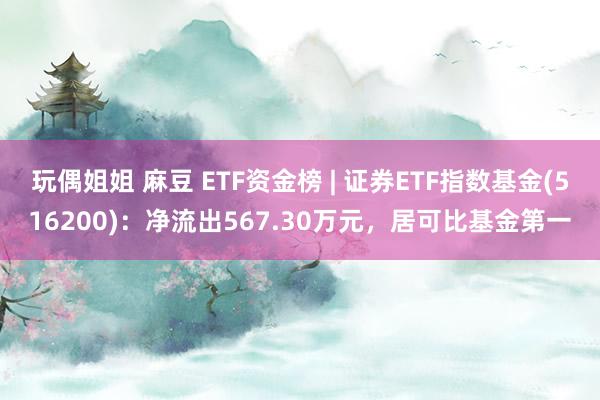 玩偶姐姐 麻豆 ETF资金榜 | 证券ETF指数基金(516200)：净流出567.30万元，居可比基金第一